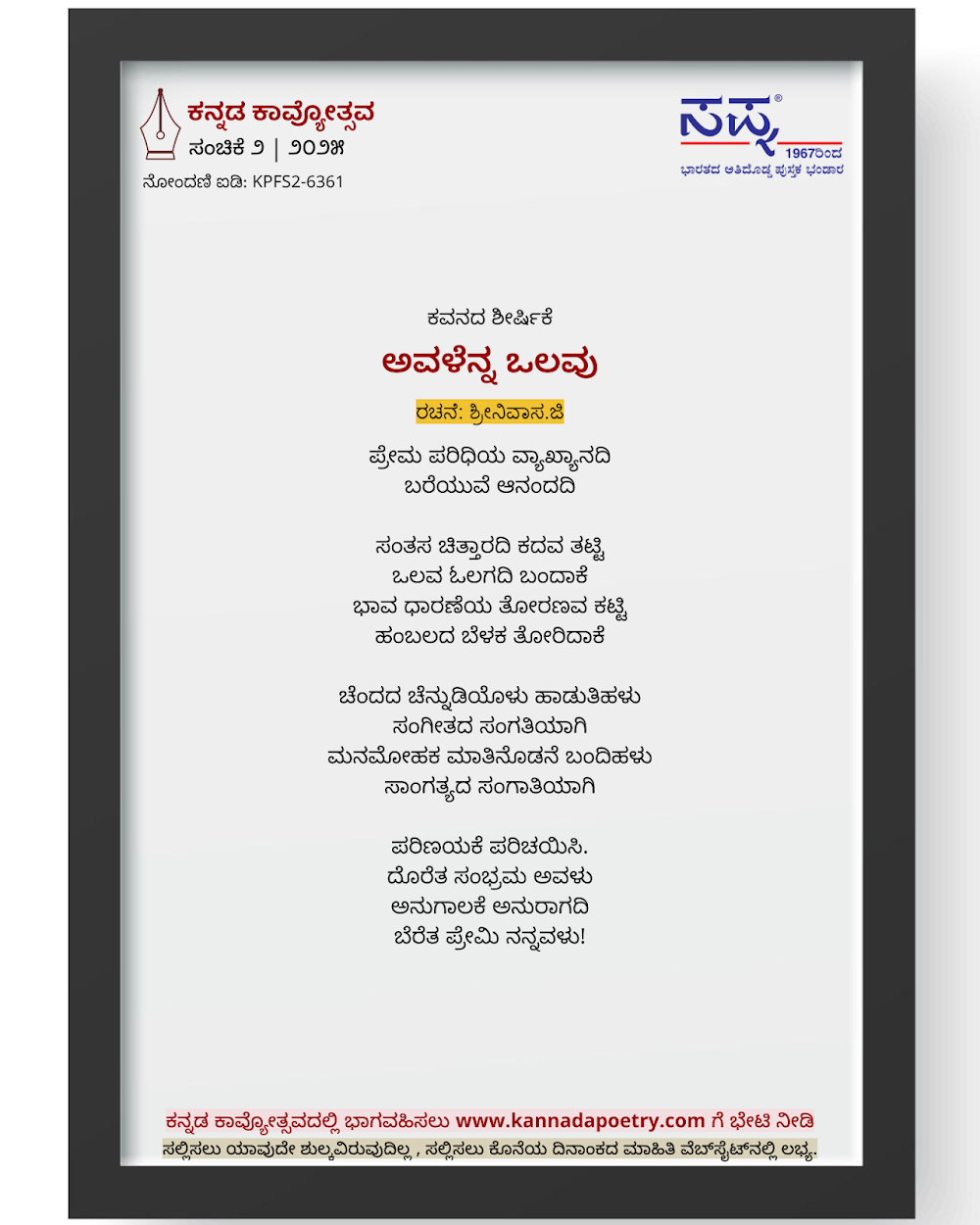 ಕನ್ನಡ ಕಾವ್ಯೋತ್ಸವ
ಸಂಚಿಕೆ ೨ | ೨೦೨೫
ನೋಂದಣಿ ಐಡಿ: KPFS2-6361

ಸಪ್ನ®
1967ರಿಂದ
ಭಾರತದ ಅತಿದೊಡ್ಡ ಪುಸ್ತಕ ಭಂಡಾರ

ಕವನದ ಶೀರ್ಷಿಕೆ
ಅವಳೆನ್ನ ಒಲವು
ರಚನೆ: ಶ್ರೀನಿವಾಸ.ಜಿ

ಪ್ರೇಮ ಪರಿಧಿಯ ವ್ಯಾಖ್ಯಾನದಿ
ಬರೆಯುವೆ ಆನಂದದಿ

ಸಂತಸ ಚಿತ್ತಾರದಿ ಕದವ ತಟ್ಟಿ
ಒಲವ ಓಲಗದಿ ಬಂದಾಕೆ
ಭಾವ ಧಾರಣೆಯ ತೋರಣವ ಕಟ್ಟಿ
ಹಂಬಲದ ಬೆಳಕ ತೋರಿದಾಕೆ

ಚೆಂದದ ಚೆನ್ನುಡಿಯೊಳು ಹಾಡುತಿಹಳು
ಸಂಗೀತದ ಸಂಗತಿಯಾಗಿ
ಮನಮೋಹಕ ಮಾತಿನೊಡನೆ ಬಂದಿಹಳು
ಸಾಂಗತ್ಯದ ಸಂಗಾತಿಯಾಗಿ

ಪರಿಣಯಕೆ ಪರಿಚಯಿಸಿ.
ದೊರೆತ ಸಂಭ್ರಮ ಅವಳು
ಅನುಗಾಲಕೆ ಅನುರಾಗದಿ
ಬೆರೆತ ಪ್ರೇಮಿ ನನ್ನವಳು!

ಕನ್ನಡ ಕಾವ್ಯೋತ್ಸವದಲ್ಲಿ ಭಾಗವಹಿಸಲು www.kannadapoetry.com ಗೆ ಭೇಟಿ ನೀಡಿ
ಸಲ್ಲಿಸಲು ಯಾವುದೇ ಶುಲ್ಕವಿರುವುದಿಲ್ಲ , ಸಲ್ಲಿಸಲು ಕೊನೆಯ ದಿನಾಂಕದ ಮಾಹಿತಿ ವೆಬ್‌ಸೈಟ್‌ನಲ್ಲಿ ಲಭ್ಯ.